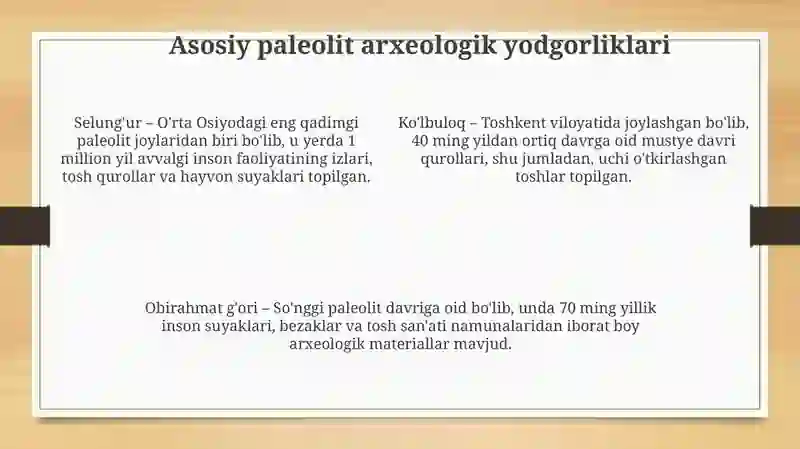 Asosiy paleolit arxeologik yodgorliklari

Selung'ur – O'rta Osiyodagi eng qadimgi paleolit joylaridan biri bo'lib, u yerda 1 million yil avvalgi inson faoliyatining izlari, tosh qurollar va hayvon suyaklari topilgan.

Ko'lbuloq – Toshkent viloyatida joylashgan bo'lib, 40 ming yildan ortiq davrga oid mustye davri qurollari, shu jumladan, uchi o'tkirlashgan toshlar topilgan.

Obirahmat g'ori – So'nggi paleolit davriga oid bo'lib, unda 70 ming yillik inson suyaklari, bezaklar va tosh san'ati namunalaridan iborat boy arxeologik materiallar mavjud.